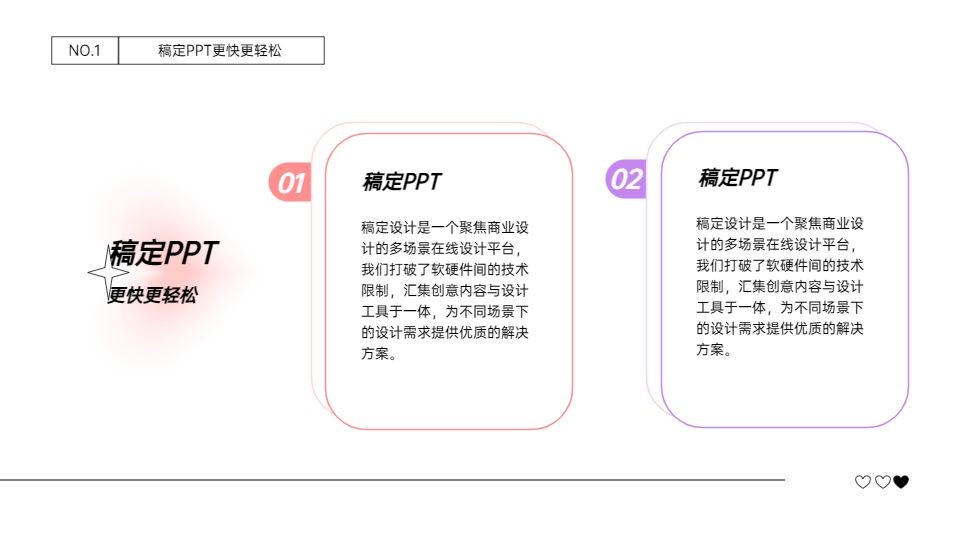 NO.1 稿定PPT更快更轻松

稿定PPT
更快更轻松

01

稿定PPT

稿定设计是一个聚焦商业设计的多场景在线设计平台，我们打破了软硬件间的技术限制，汇集创意内容与设计工具于一体，为不同场景下的设计需求提供优质的解决方案。

02

稿定PPT

稿定设计是一个聚焦商业设计的多场景在线设计平台，我们打破了软硬件间的技术限制，汇集创意内容与设计工具于一体，为不同场景下的设计需求提供优质的解决方案。